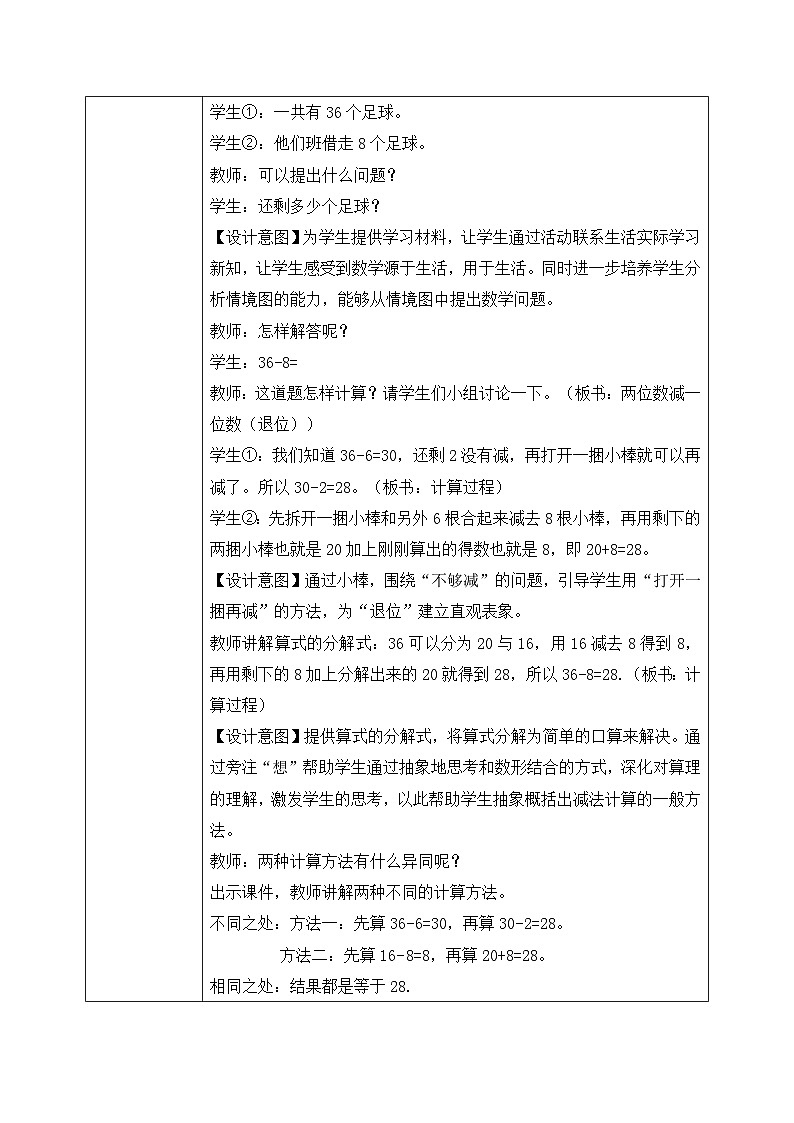 学生①：一共有 36 个足球。
学生②：他们班借走 8 个足球。
教师：可以提出什么问题？
学生：还剩多少个足球？
【设计意图】为学生提供学习材料，让学生通过活动联系生活实际学习新知，让学生感受到数学源于生活，用于生活。同时进一步培养学生分析情境图的能力，能够从情境图中提出数学问题。
教师：怎样解答呢？
学生：36-8=
教师：这道题怎样计算？请学生们小组讨论一下。（板书：两位数减一位数（退位））
学生①：我们知道 36-6=30，还剩 2 没有减，再打开一捆小棒就可以再减了。所以 30-2=28。（板书：计算过程）
学生②：先拆开一捆小棒和另外 6 根合起来减去 8 根小棒，再用剩下的两捆小棒也就是 20 加上刚刚算出的得数也就是 8，即 20+8=28。
【设计意图】通过小棒，围绕“不够减”的问题，引导学生用“打开一捆再减”的方法，为“退位”建立直观表象。
教师讲解算式的分解式：36 可以分为 20 与 16，用 16 减去 8 得到 8，再用剩下的 8 加上分解出来的 20 就得到 28，所以 36-8=28.（板书：计算过程）
【设计意图】提供算式的分解式，将算式分解为简单的口算来解决。通过旁注“想”帮助学生通过抽象地思考和数形结合的方式，深化对算理的理解，激发学生的思考，以此帮助学生抽象概括出减法计算的一般方法。
教师：两种计算方法有什么异同呢？
出示课件，教师讲解两种不同的计算方法。
不同之处：方法一：先算 36-6=30，再算 30-2=28。
方法二：先算 16-8=8，再算 20+8=28。
相同之处：结果都是等于 28.